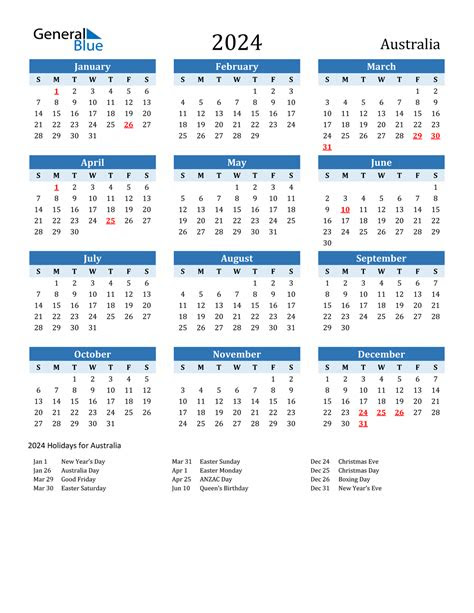 General Blue

2024

Australia

January

| S | M | T | W | T | F | S |
|---|---|---|---|---|---|---|
|  | 1 | 2 | 3 | 4 | 5 | 6 |
| 7 | 8 | 9 | 10 | 11 | 12 | 13 |
| 14 | 15 | 16 | 17 | 18 | 19 | 20 |
| 21 | 22 | 23 | 24 | 25 | 26 | 27 |
| 28 | 29 | 30 | 31 |  |  |  |

February

| S | M | T | W | T | F | S |
|---|---|---|---|---|---|---|
|  |  |  |  | 1 | 2 | 3 |
| 4 | 5 | 6 | 7 | 8 | 9 | 10 |
| 11 | 12 | 13 | 14 | 15 | 16 | 17 |
| 18 | 19 | 20 | 21 | 22 | 23 | 24 |
| 25 | 26 | 27 | 28 | 29 |  |  |

March

| S | M | T | W | T | F | S |
|---|---|---|---|---|---|---|
|  |  |  |  |  | 1 | 2 |
| 3 | 4 | 5 | 6 | 7 | 8 | 9 |
| 10 | 11 | 12 | 13 | 14 | 15 | 16 |
| 17 | 18 | 19 | 20 | 21 | 22 | 23 |
| 24 | 25 | 26 | 27 | 28 | 29 | 30 |
| 31 |  |  |  |  |  |  |

April

| S | M | T | W | T | F | S |
|---|---|---|---|---|---|---|
|  | 1 | 2 | 3 | 4 | 5 | 6 |
| 7 | 8 | 9 | 10 | 11 | 12 | 13 |
| 14 | 15 | 16 | 17 | 18 | 19 | 20 |
| 21 | 22 | 23 | 24 | 25 | 26 | 27 |
| 28 | 29 | 30 |  |  |  |  |

May

| S | M | T | W | T | F | S |
|---|---|---|---|---|---|---|
|  |  |  | 1 | 2 | 3 | 4 |
| 5 | 6 | 7 | 8 | 9 | 10 | 11 |
| 12 | 13 | 14 | 15 | 16 | 17 | 18 |
| 19 | 20 | 21 | 22 | 23 | 24 | 25 |
| 26 | 27 | 28 | 29 | 30 | 31 |  |

June

| S | M | T | W | T | F | S |
|---|---|---|---|---|---|---|
|  |  |  |  |  |  | 1 |
| 2 | 3 | 4 | 5 | 6 | 7 | 8 |
| 9 | 10 | 11 | 12 | 13 | 14 | 15 |
| 16 | 17 | 18 | 19 | 20 | 21 | 22 |
| 23 | 24 | 25 | 26 | 27 | 28 | 29 |
| 30 |  |  |  |  |  |  |

July

| S | M | T | W | T | F | S |
|---|---|---|---|---|---|---|
|  | 1 | 2 | 3 | 4 | 5 | 6 |
| 7 | 8 | 9 | 10 | 11 | 12 | 13 |
| 14 | 15 | 16 | 17 | 18 | 19 | 20 |
| 21 | 22 | 23 | 24 | 25 | 26 | 27 |
| 28 | 29 | 30 | 31 |  |  |  |

August

| S | M | T | W | T | F | S |
|---|---|---|---|---|---|---|
|  |  |  |  | 1 | 2 | 3 |
| 4 | 5 | 6 | 7 | 8 | 9 | 10 |
| 11 | 12 | 13 | 14 | 15 | 16 | 17 |
| 18 | 19 | 20 | 21 | 22 | 23 | 24 |
| 25 | 26 | 27 | 28 | 29 | 30 | 31 |

September

| S | M | T | W | T | F | S |
|---|---|---|---|---|---|---|
| 1 | 2 | 3 | 4 | 5 | 6 | 7 |
| 8 | 9 | 10 | 11 | 12 | 13 | 14 |
| 15 | 16 | 17 | 18 | 19 | 20 | 21 |
| 22 | 23 | 24 | 25 | 26 | 27 | 28 |
| 29 | 30 |  |  |  |  |  |

October

| S | M | T | W | T | F | S |
|---|---|---|---|---|---|---|
|  |  | 1 | 2 | 3 | 4 | 5 |
| 6 | 7 | 8 | 9 | 10 | 11 | 12 |
| 13 | 14 | 15 | 16 | 17 | 18 | 19 |
| 20 | 21 | 22 | 23 | 24 | 25 | 26 |
| 27 | 28 | 29 | 30 | 31 |  |  |

November

| S | M | T | W | T | F | S |
|---|---|---|---|---|---|---|
|  |  |  |  |  | 1 | 2 |
| 3 | 4 | 5 | 6 | 7 | 8 | 9 |
| 10 | 11 | 12 | 13 | 14 | 15 | 16 |
| 17 | 18 | 19 | 20 | 21 | 22 | 23 |
| 24 | 25 | 26 | 27 | 28 | 29 | 30 |

December

| S | M | T | W | T | F | S |
|---|---|---|---|---|---|---|
| 1 | 2 | 3 | 4 | 5 | 6 | 7 |
| 8 | 9 | 10 | 11 | 12 | 13 | 14 |
| 15 | 16 | 17 | 18 | 19 | 20 | 21 |
| 22 | 23 | 24 | 25 | 26 | 27 | 28 |
| 29 | 30 | 31 |  |  |  |  |

2024 Holidays for Australia

Jan 1 New Year's Day
Jan 26 Australia Day
Mar 29 Good Friday
Mar 30 Easter Saturday

Mar 31 Easter Sunday
Apr 1 Easter Monday
Apr 25 ANZAC Day
Jun 10 Queen's Birthday

Dec 24 Christmas Eve
Dec 25 Christmas Day
Dec 26 Boxing Day
Dec 31 New Year's Eve